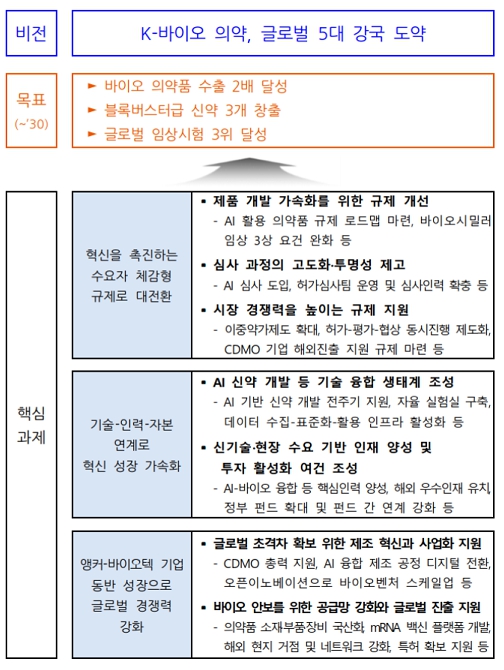 비전

K-바이오 의약, 글로벌 5대 강국 도약

목표
(~'30)

► 바이오 의약품 수출 2배 달성
► 블록버스터급 신약 3개 창출
► 글로벌 임상시험 3위 달성

핵심
과제

혁신을 촉진하는 수요자 체감형 규제로 대전환

▪ 제품 개발 가속화를 위한 규제 개선
- AI 활용 의약품 규제 로드맵 마련, 바이오시밀러 임상 3상 요건 완화 등
▪ 심사 과정의 고도화·투명성 제고
- AI 심사 도입, 허가심사팀 운영 및 심사인력 확충 등
▪ 시장 경쟁력을 높이는 규제 지원
- 이중약가제도 확대, 허가-평가-협상 동시진행 제도화, CDMO 기업 해외진출 지원 규제 마련 등

기술-인력-자본 연계로 혁신 성장 가속화

▪ AI 신약 개발 등 기술 융합 생태계 조성
- AI 기반 신약 개발 전주기 지원, 자율 실험실 구축, 데이터 수집-표준화-활용 인프라 활성화 등
▪ 신기술·현장 수요 기반 인재 양성 및 투자 활성화 여건 조성
- AI-바이오 융합 등 핵심인력 양성, 해외 우수인재 유치, 정부 펀드 확대 및 펀드 간 연계 강화 등

앵커-바이오텍 기업 동반 성장으로 글로벌 경쟁력 강화

▪ 글로벌 초격차 확보 위한 제조 혁신과 사업화 지원
- CDMO 총력 지원, AI 융합 제조 공정 디지털 전환, 오픈이노베이션으로 바이오벤처 스케일업 등
▪ 바이오 안보를 위한 공급망 강화와 글로벌 진출 지원
- 의약품 소재부품장비 국산화, mRNA 백신 플랫폼 개발, 해외 현지 거점 및 네트워크 강화, 특허 확보 지원 등